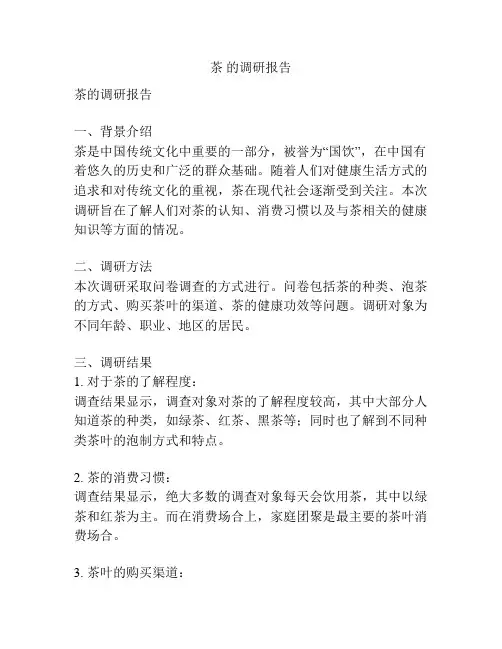 茶 的调研报告

茶的调研报告

一、背景介绍
茶是中国传统文化中重要的一部分，被誉为“国饮”，在中国有着悠久的历史和广泛的群众基础。随着人们对健康生活方式的追求和对传统文化的重视，茶在现代社会逐渐受到关注。本次调研旨在了解人们对茶的认知、消费习惯以及与茶相关的健康知识等方面的情况。

二、调研方法
本次调研采取问卷调查的方式进行。问卷包括茶的种类、泡茶的方式、购买茶叶的渠道、茶的健康功效等问题。调研对象为不同年龄、职业、地区的居民。

三、调研结果
1. 对于茶的了解程度：
调查结果显示，调查对象对茶的了解程度较高，其中大部分人知道茶的种类，如绿茶、红茶、黑茶等；同时也了解到不同种类茶叶的泡制方式和特点。

2. 茶的消费习惯：
调查结果显示，绝大多数的调查对象每天会饮用茶，其中以绿茶和红茶为主。而在消费场合上，家庭团聚是最主要的茶叶消费场合。

3. 茶叶的购买渠道：